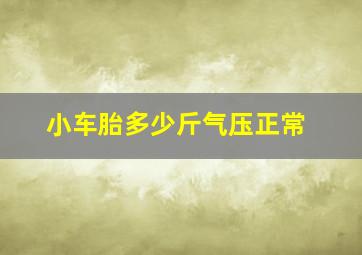 小车胎多少斤气压正常